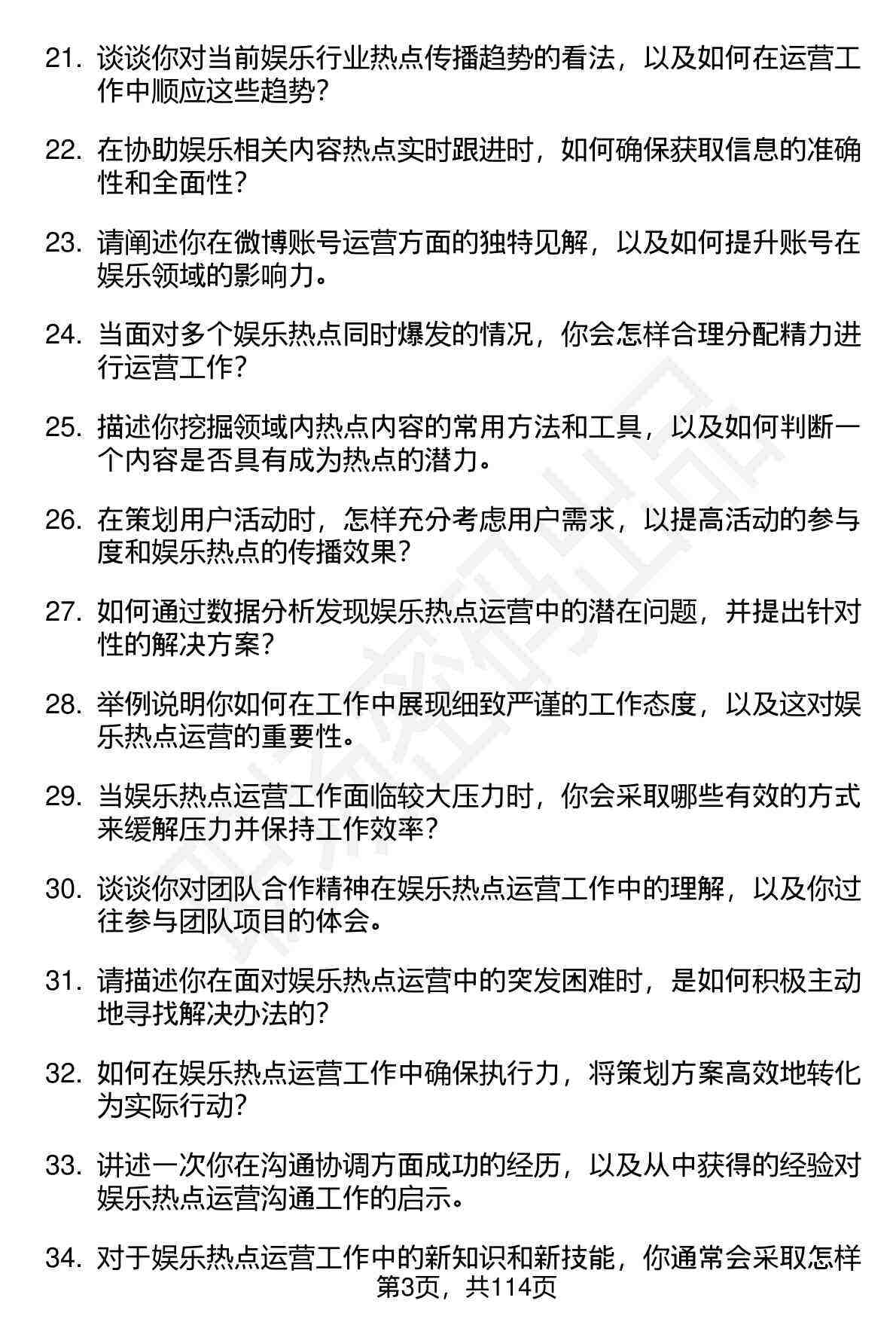 21. 谈谈你对当前娱乐行业热点传播趋势的看法，以及如何在运营工作中顺应这些趋势？

22. 在协助娱乐相关内容热点实时跟进时，如何确保获取信息的准确性和全面性？

23. 请阐述你在微博账号运营方面的独特见解，以及如何提升账号在娱乐领域的影响力。

24. 当面对多个娱乐热点同时爆发的情况，你会怎样合理分配精力进行运营工作？

25. 描述你挖掘领域内热点内容的常用方法和工具，以及如何判断一个内容是否具有成为热点的潜力。

26. 在策划用户活动时，怎样充分考虑用户需求，以提高活动的参与度和娱乐热点的传播效果？

27. 如何通过数据分析发现娱乐热点运营中的潜在问题，并提出针对性的解决方案？

28. 举例说明你如何在工作中展现细致严谨的工作态度，以及这对娱乐热点运营的重要性。

29. 当娱乐热点运营工作面临较大压力时，你会采取哪些有效的方式来缓解压力并保持工作效率？

30. 谈谈你对团队合作精神在娱乐热点运营工作中的理解，以及你过往参与团队项目的体会。

31. 请描述你在面对娱乐热点运营中的突发困难时，是如何积极主动地寻找解决办法的？

32. 如何在娱乐热点运营工作中确保执行力，将策划方案高效地转化为实际行动？

33. 讲述一次你在沟通协调方面成功的经历，以及从中获得的经验对娱乐热点运营沟通工作的启示。

34. 对于娱乐热点运营工作中的新知识和新技能，你通常会采取怎样

第3页，共114页